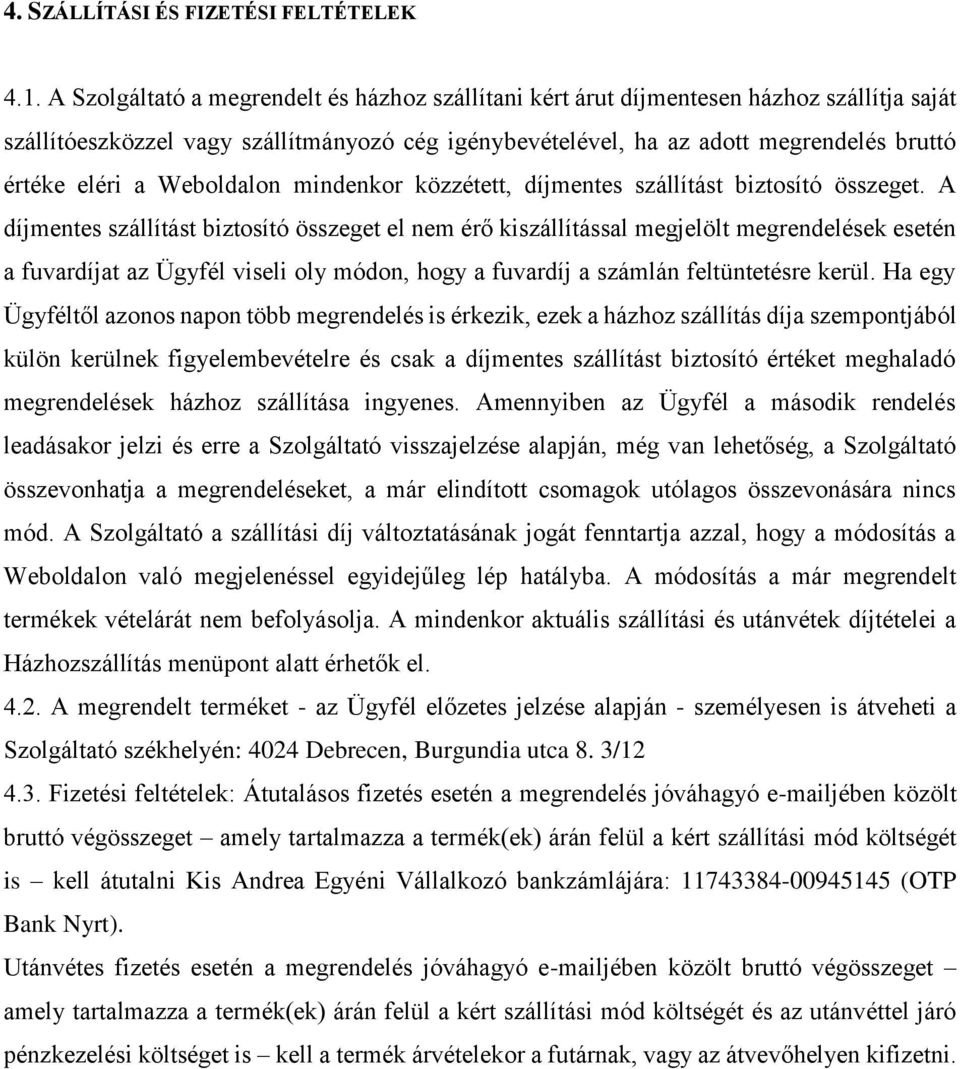 4. SZÁLLÍTÁSI ÉS FIZETÉSI FELTÉTELEK

4.1. A Szolgáltató a megrendelt és házhoz szállítani kért árut díjmentesen házhoz szállítja saját szállítóeszközzel vagy szállítmányozó cég igénybevételével, ha az adott megrendelés bruttó értéke eléri a Weboldalon mindenkor közzétett, díjmentes szállítást biztosító összeget. A díjmentes szállítást biztosító összeget el nem érő kiszállítással megjelölt megrendelések esetén a fuvardíjat az Ügyfél viseli oly módon, hogy a fuvardíj a számlán feltüntetésre kerül. Ha egy Ügyféltől azonos napon több megrendelés is érkezik, ezek a házhoz szállítás díja szempontjából külön kerülnek figyelembevételre és csak a díjmentes szállítást biztosító értéket meghaladó megrendelések házhoz szállítása ingyenes. Amennyiben az Ügyfél a második rendelés leadásakor jelzi és erre a Szolgáltató visszajelzése alapján, még van lehetőség, a Szolgáltató összevonhatja a megrendeléseket, a már elindított csomagok utólagos összevonására nincs mód. A Szolgáltató a szállítási díj változtatásának jogát fenntartja azzal, hogy a módosítás a Weboldalon való megjelenéssel egyidejűleg lép hatályba. A módosítás a már megrendelt termékek vételárát nem befolyásolja. A mindenkor aktuális szállítási és utánvétek díjtételei a Házhozszállítás menüpont alatt érhetők el.
4.2. A megrendelt terméket - az Ügyfél előzetes jelzése alapján - személyesen is átveheti a Szolgáltató székhelyén: 4024 Debrecen, Burgundia utca 8. 3/12
4.3. Fizetési feltételek: Átutalásos fizetés esetén a megrendelés jóváhagyó e-mailjében közölt bruttó végösszeget – amely tartalmazza a termék(ek) árán felül a kért szállítási mód költségét is – kell átutalni Kis Andrea Egyéni Vállalkozó bankzámlájára: 11743384-00945145 (OTP Bank Nyrt).
Utánvétes fizetés esetén a megrendelés jóváhagyó e-mailjében közölt bruttó végösszeget – amely tartalmazza a termék(ek) árán felül a kért szállítási mód költségét és az utánvéttel járó pénzkezelési költséget is – kell a termék árvételekor a futárnak, vagy az átvevőhelyen kifizetni.